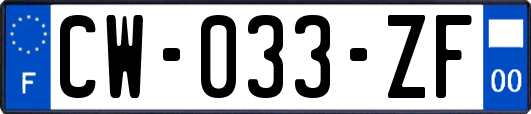 F
CW-033-ZF
00